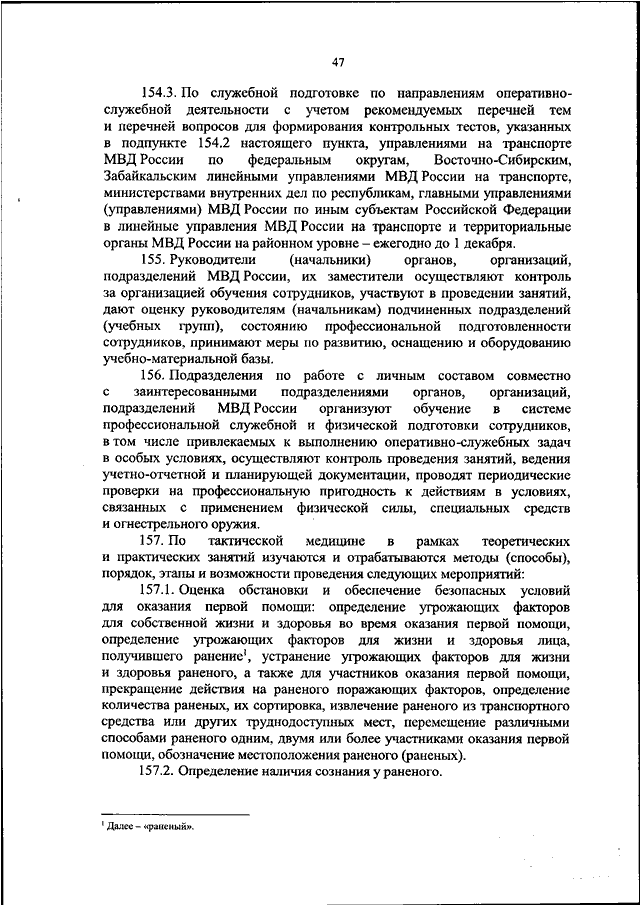 47

154.3. По служебной подготовке по направлениям оперативно-служебной деятельности с учетом рекомендуемых перечней тем и перечней вопросов для формирования контрольных тестов, указанных в подпункте 154.2 настоящего пункта, управлениями на транспорте МВД России по федеральным округам, Восточно-Сибирским, Забайкальским линейными управлениями МВД России на транспорте, министерствами внутренних дел по республикам, главными управлениями (управлениями) МВД России по иным субъектам Российской Федерации в линейные управления МВД России на транспорте и территориальные органы МВД России на районном уровне – ежегодно до 1 декабря.

155. Руководители (начальники) органов, организаций, подразделений МВД России, их заместители осуществляют контроль за организацией обучения сотрудников, участвуют в проведении занятий, дают оценку руководителям (начальникам) подчиненных подразделений (учебных групп), состоянию профессиональной подготовленности сотрудников, принимают меры по развитию, оснащению и оборудованию учебно-материальной базы.

156. Подразделения по работе с личным составом совместно с заинтересованными подразделениями органов, организаций, подразделений МВД России организуют обучение в системе профессиональной служебной и физической подготовки сотрудников, в том числе привлекаемых к выполнению оперативно-служебных задач в особых условиях, осуществляют контроль проведения занятий, ведения учетно-отчетной и планирующей документации, проводят периодические проверки на профессиональную пригодность к действиям в условиях, связанных с применением физической силы, специальных средств и огнестрельного оружия.

157. По тактической медицине в рамках теоретических и практических занятий изучаются и отрабатываются методы (способы), порядок, этапы и возможности проведения следующих мероприятий:

157.1. Оценка обстановки и обеспечение безопасных условий для оказания первой помощи: определение угрожающих факторов для собственной жизни и здоровья во время оказания первой помощи, определение угрожающих факторов для жизни и здоровья лица, получившего ранение$^1$, устранение угрожающих факторов для жизни и здоровья раненого, а также для участников оказания первой помощи, прекращение действия на раненого поражающих факторов, определение количества раненых, их сортировка, извлечение раненого из транспортного средства или других труднодоступных мест, перемещение различными способами раненого одним, двумя или более участниками оказания первой помощи, обозначение местоположения раненого (раненых).

157.2. Определение наличия сознания у раненого.

$^1$ Далее – «раненый».